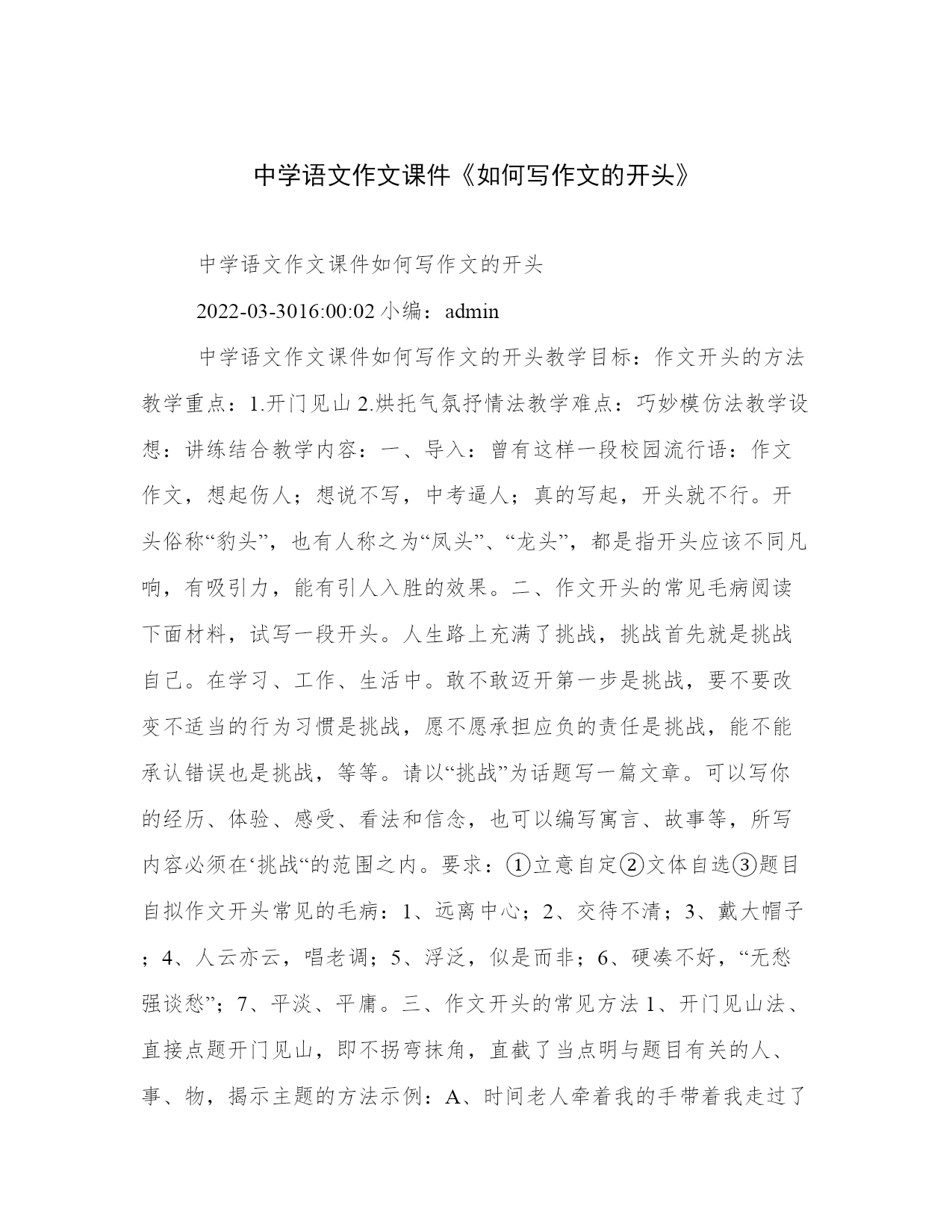 中学语文作文课件《如何写作文的开头》

中学语文作文课件如何写作文的开头

2022-03-3016:00:02 小编：admin

中学语文作文课件如何写作文的开头教学目标：作文开头的方法教学重点：1.开门见山 2.烘托气氛抒情法教学难点：巧妙模仿法教学设想：讲练结合教学内容：一、导入：曾有这样一段校园流行语：作文作文，想起伤人；想说不写，中考逼人；真的写起，开头就不行。开头俗称“豹头”，也有人称之为“凤头”、“龙头”，都是指开头应该不同凡响，有吸引力，能有引人入胜的效果。二、作文开头的常见毛病阅读下面材料，试写一段开头。人生路上充满了挑战，挑战首先就是挑战自己。在学习、工作、生活中。敢不敢迈开第一步是挑战，要不要改变不适当的行为习惯是挑战，愿不愿承担应负的责任是挑战，能不能承认错误也是挑战，等等。请以“挑战”为话题写一篇文章。可以写你的经历、体验、感受、看法和信念，也可以编写寓言、故事等，所写内容必须在‘挑战“的范围之内。要求：①立意自定②文体自选③题目自拟作文开头常见的毛病：1、远离中心；2、交待不清；3、戴大帽子；4、人云亦云，唱老调；5、浮泛，似是而非；6、硬凑不好，“无愁强谈愁”；7、平淡、平庸。三、作文开头的常见方法 1、开门见山法、直接点题开门见山，即不拐弯抹角，直截了当点明与题目有关的人、事、物，揭示主题的方法示例：A、时间老人牵着我的手带着我走过了